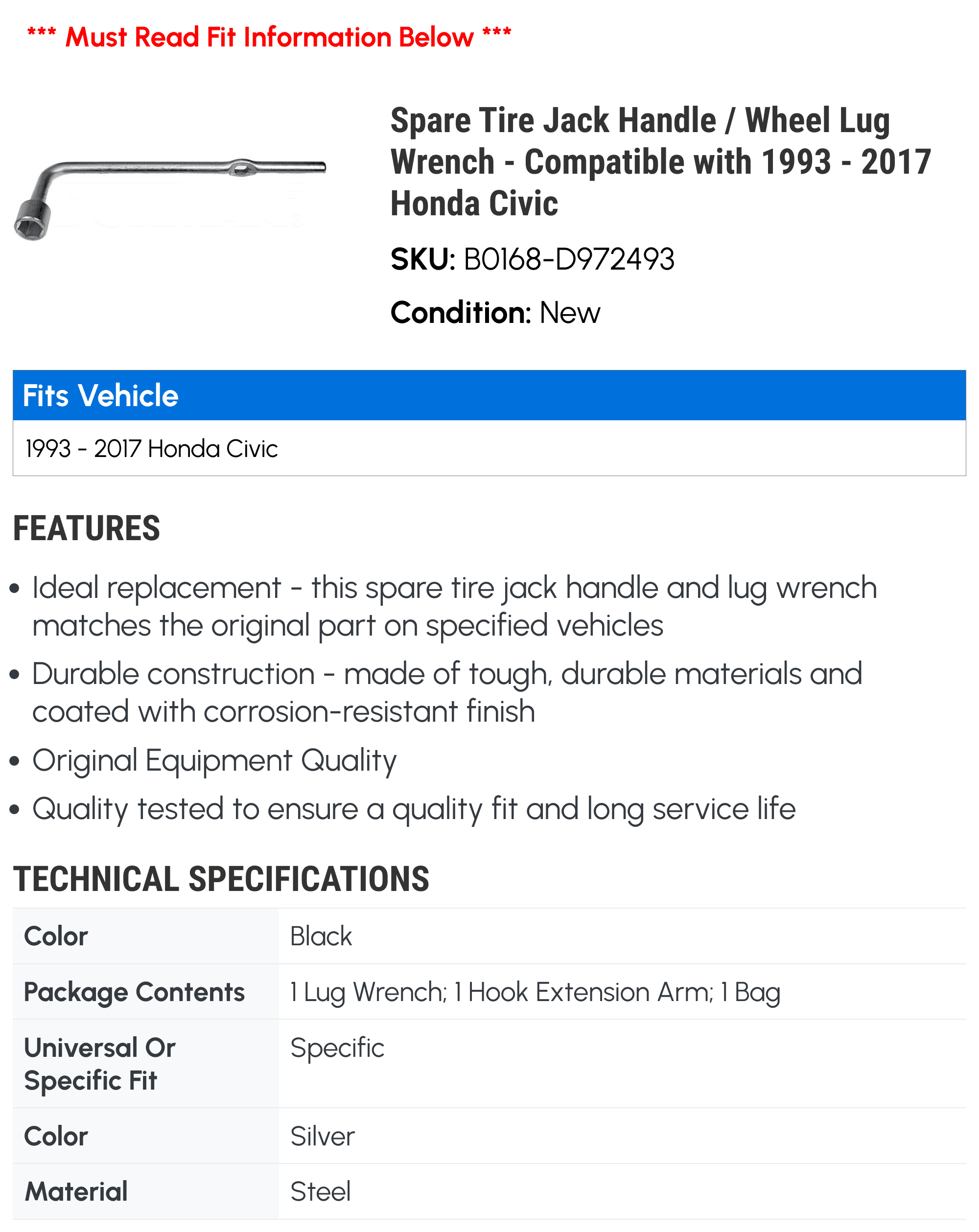 *** Must Read Fit Information Below ***

Spare Tire Jack Handle / Wheel Lug Wrench - Compatible with 1993 - 2017 Honda Civic

SKU: B0168-D972493

Condition: New

Fits Vehicle

1993 - 2017 Honda Civic

FEATURES

• Ideal replacement - this spare tire jack handle and lug wrench matches the original part on specified vehicles
• Durable construction - made of tough, durable materials and coated with corrosion-resistant finish
• Original Equipment Quality
• Quality tested to ensure a quality fit and long service life

TECHNICAL SPECIFICATIONS

| Color | Black |
|---|---|
| Package Contents | 1 Lug Wrench; 1 Hook Extension Arm; 1 Bag |
| Universal Or Specific Fit | Specific |
| Color | Silver |
| Material | Steel |